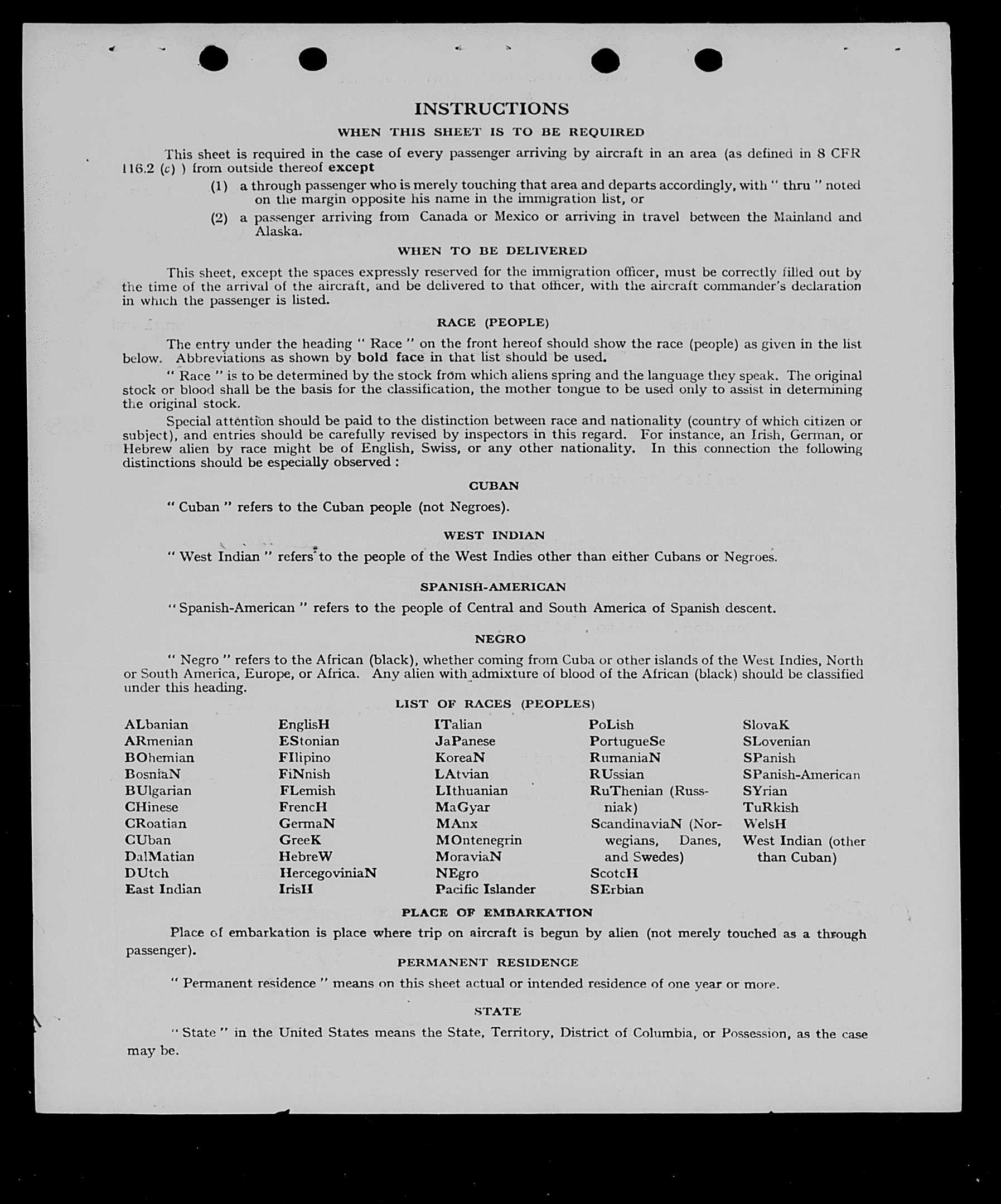 INSTRUCTIONS

WHEN THIS SHEET IS TO BE REQUIRED

This sheet is required in the case of every passenger arriving by aircraft in an area (as defined in 8 CFR 116.2 (c) ) from outside thereof except

(1) a through passenger who is merely touching that area and departs accordingly, with " thru " noted on the margin opposite his name in the immigration list, or

(2) a passenger arriving from Canada or Mexico or arriving in travel between the Mainland and Alaska.

WHEN TO BE DELIVERED

This sheet, except the spaces expressly reserved for the immigration officer, must be correctly filled out by the time of the arrival of the aircraft, and be delivered to that officer, with the aircraft commander's declaration in which the passenger is listed.

RACE (PEOPLE)

The entry under the heading " Race " on the front hereof should show the race (people) as given in the list below. Abbreviations as shown by bold face in that list should be used.

" Race " is to be determined by the stock from which aliens spring and the language they speak. The original stock or blood shall be the basis for the classification, the mother tongue to be used only to assist in determining the original stock.

Special attention should be paid to the distinction between race and nationality (country of which citizen or subject), and entries should be carefully revised by inspectors in this regard. For instance, an Irish, German, or Hebrew alien by race might be of English, Swiss, or any other nationality. In this connection the following distinctions should be especially observed :

CUBAN

" Cuban " refers to the Cuban people (not Negroes).

WEST INDIAN

" West Indian " refers to the people of the West Indies other than either Cubans or Negroes.

SPANISH-AMERICAN

" Spanish-American " refers to the people of Central and South America of Spanish descent.

NEGRO

" Negro " refers to the African (black), whether coming from Cuba or other islands of the West Indies, North or South America, Europe, or Africa. Any alien with admixture of blood of the African (black) should be classified under this heading.

LIST OF RACES (PEOPLES)

ALbanian
ARmenian
BOhemian
BosniaN
BUlgarian
CHinese
CRoatian
CUban
DalMatian
DUtch
East Indian

EnglisH
EStonian
FIlipino
FiNnish
FLemish
FrencH
GermaN
GreeK
HebreW
HercegoviniaN
IrisH

ITalian
JaPanese
KoreaN
LAtvian
LIthuanian
MaGyar
MAnx
MOntenegrin
MoraviaN
NEgro
Pacific Islander

PoLish
PortugueSe
RumaniaN
RUssian
RuThenian (Russniak)
ScandinaviaN (Norwegians, Danes, and Swedes)
ScotcH
SErbian

SlovaK
SLovenian
SPanish
SPanish-American
SYrian
TuRkish
WelsH
West Indian (other than Cuban)

PLACE OF EMBARKATION

Place of embarkation is place where trip on aircraft is begun by alien (not merely touched as a through passenger).

PERMANENT RESIDENCE

" Permanent residence " means on this sheet actual or intended residence of one year or more.

STATE

" State " in the United States means the State, Territory, District of Columbia, or Possession, as the case may be.